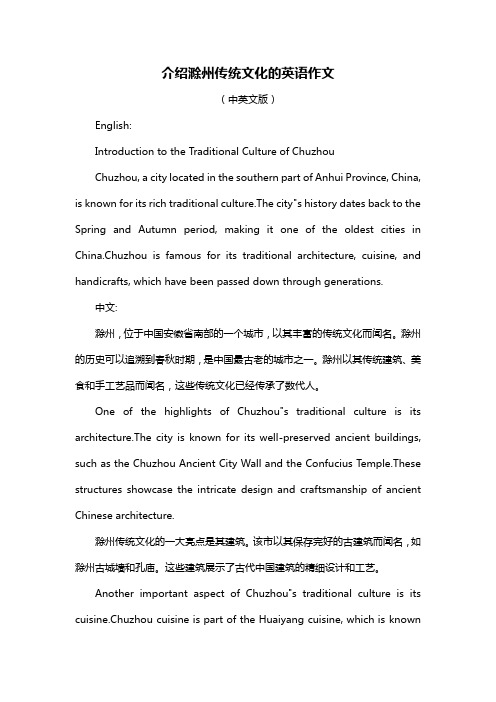 介绍滁州传统文化的英语作文

（中英文版）

English:

Introduction to the Traditional Culture of Chuzhou

Chuzhou, a city located in the southern part of Anhui Province, China, is known for its rich traditional culture.The city"s history dates back to the Spring and Autumn period, making it one of the oldest cities in China.Chuzhou is famous for its traditional architecture, cuisine, and handicrafts, which have been passed down through generations.

中文:

滁州，位于中国安徽省南部的一个城市，以其丰富的传统文化而闻名。滁州的历史可以追溯到春秋时期，是中国最古老的城市之一。滁州以其传统建筑、美食和手工艺品而闻名，这些传统文化已经传承了数代人。

One of the highlights of Chuzhou"s traditional culture is its architecture.The city is known for its well-preserved ancient buildings, such as the Chuzhou Ancient City Wall and the Confucius Temple.These structures showcase the intricate design and craftsmanship of ancient Chinese architecture.

滁州传统文化的一大亮点是其建筑。该市以其保存完好的古建筑而闻名，如滁州古城墙和孔庙。这些建筑展示了古代中国建筑的精细设计和工艺。

Another important aspect of Chuzhou"s traditional culture is its cuisine.Chuzhou cuisine is part of the Huaiyang cuisine, which is known